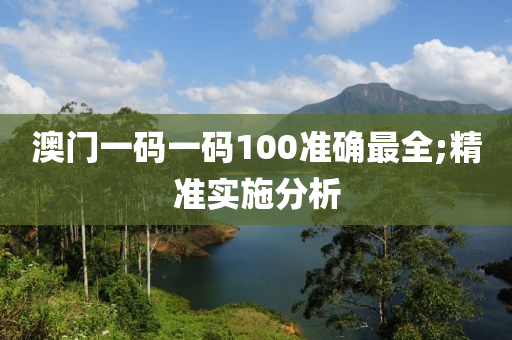 澳门一码一码100准确最全;精准实施分析